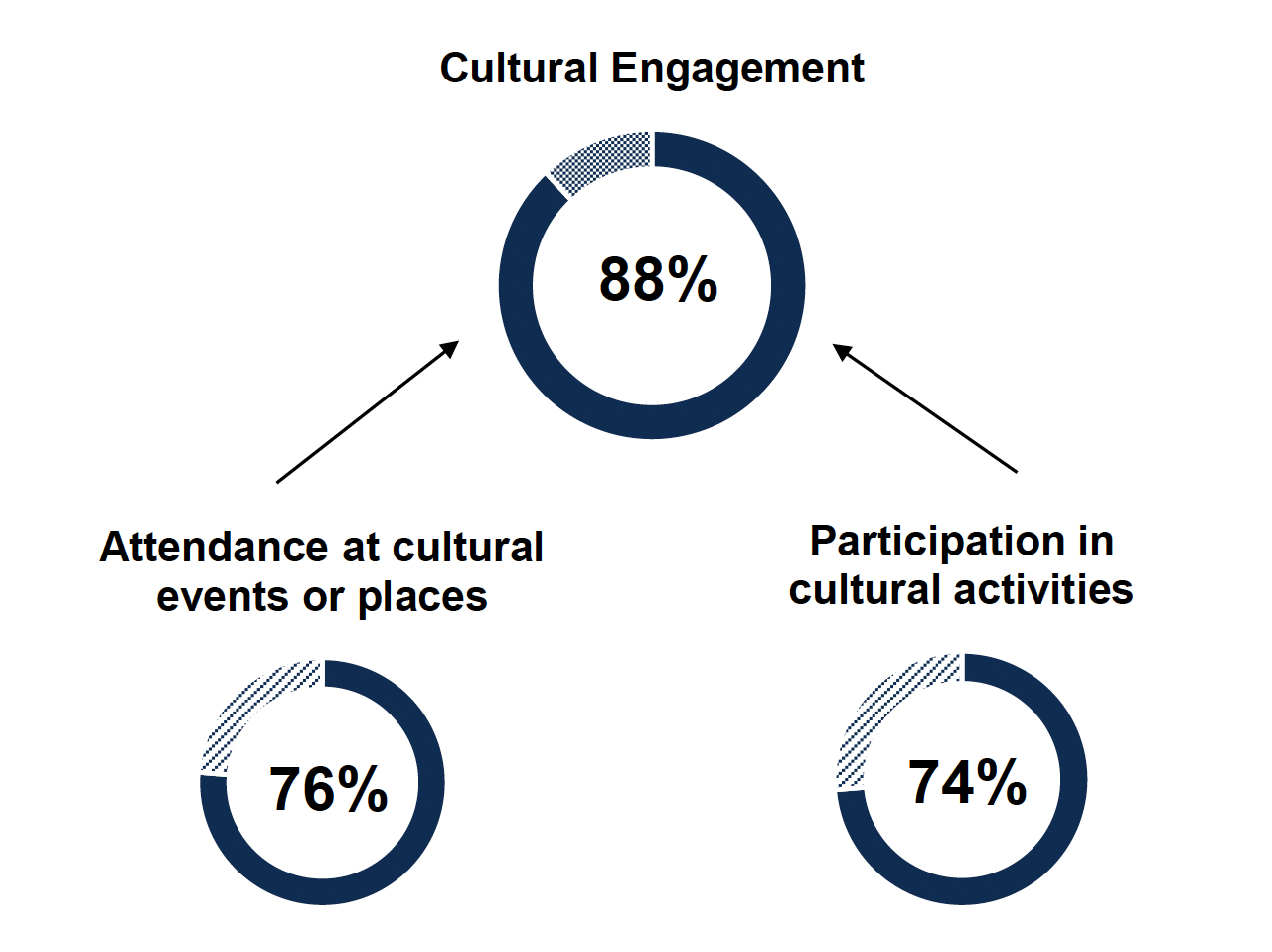 Cultural Engagement

88%

Attendance at cultural events or places

76%

Participation in cultural activities

74%